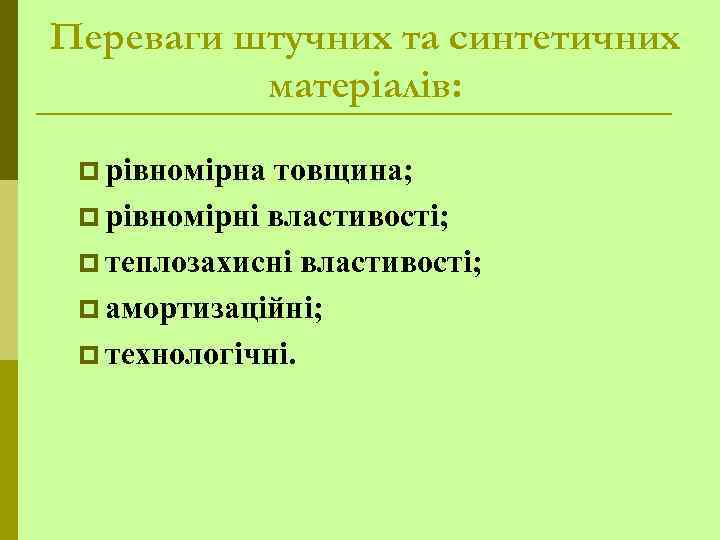 Переваги штучних та синтетичних матеріалів:

• рівномірна товщина;
• рівномірні властивості;
• теплозахисні властивості;
• амортизаційні;
• технологічні.